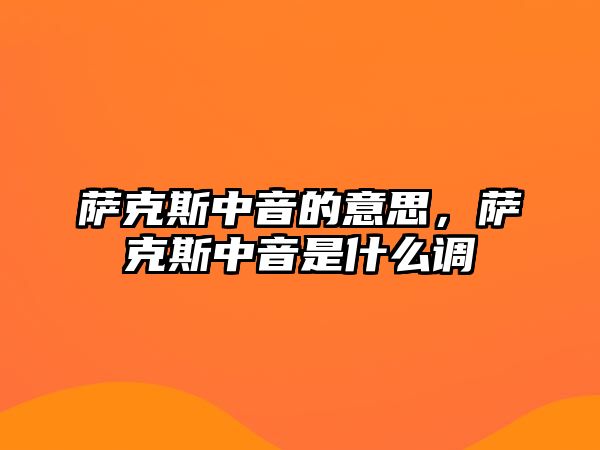 萨克斯中音的意思，萨克斯中音是什么调